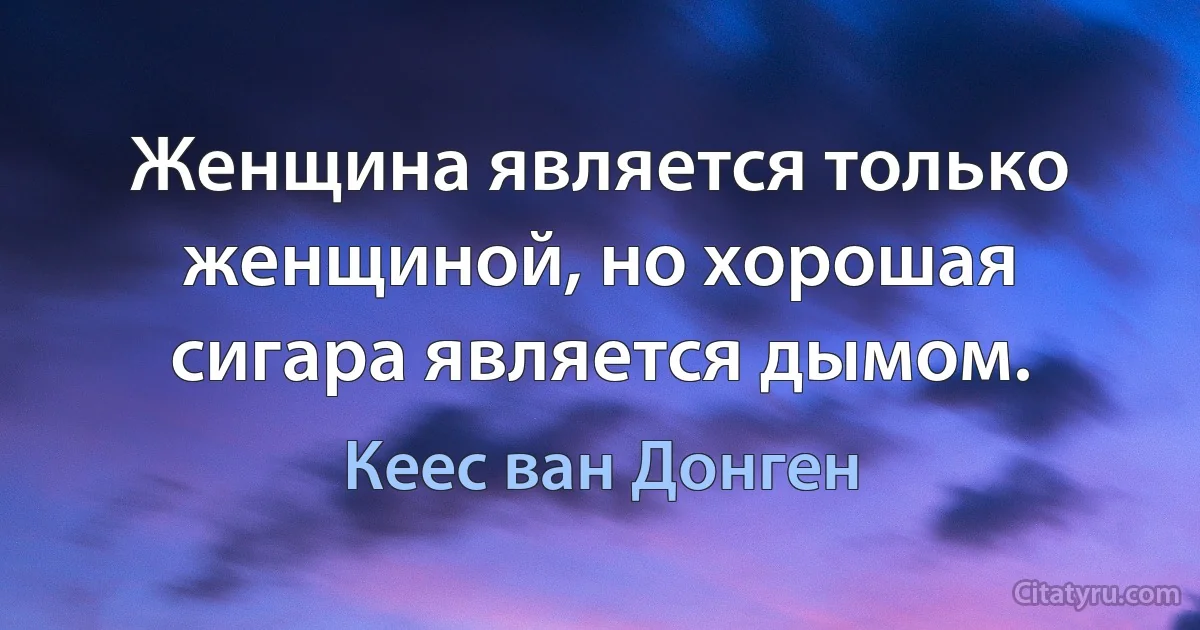 Женщина является только женщиной, но хорошая сигара является дымом.

Кеес ван Донген

Citatyru.com